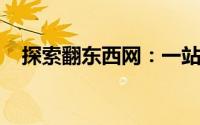 探索翻东西网：一站